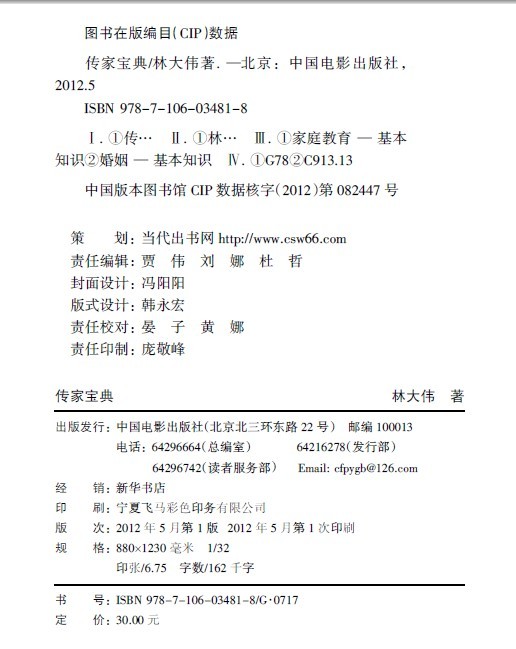 图书在版编目(CIP)数据

传家宝典/林大伟著. —北京：中国电影出版社，2012.5

ISBN 978-7-106-03481-8

Ⅰ. ①传… Ⅱ. ①林… Ⅲ. ①家庭教育 — 基本知识②婚姻 — 基本知识 Ⅳ. ①G78②C913.13

中国版本图书馆 CIP 数据核字(2012)第 082447 号

策　　划：当代出书网 http://www.csw66.com
责任编辑：贾　伟　刘　娜　杜　哲
封面设计：冯阳阳
版式设计：韩永宏
责任校对：晏　子　黄　娜
责任印制：庞敬峰

传家宝典　　林大伟　著

出版发行：中国电影出版社(北京北三环东路 22 号)　邮编 100013
电话：64296664(总编室)　64216278(发行部)
64296742(读者服务部)　Email: cfpygb@126.com
经　　销：新华书店
印　　刷：宁夏飞马彩色印务有限公司
版　　次：2012 年 5 月第 1 版　2012 年 5 月第 1 次印刷
规　　格：880×1230 毫米　1/32
印张/6.75　字数/162 千字

书　　号：ISBN 978-7-106-03481-8/G·0717
定　　价：30.00 元